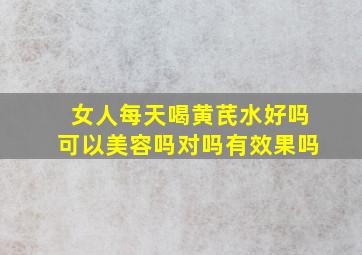 女人每天喝黄芪水好吗
可以美容吗对吗有效果吗